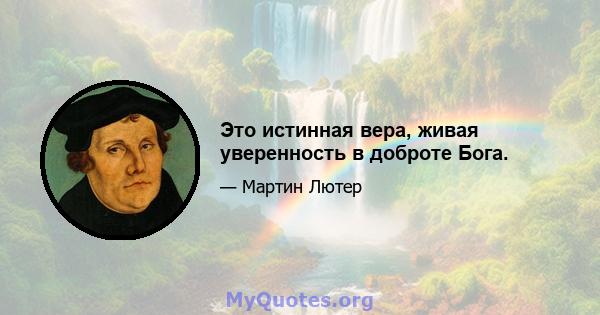 Это истинная вера, живая уверенность в доброте Бога.

— Мартин Лютер

MyQuotes.org